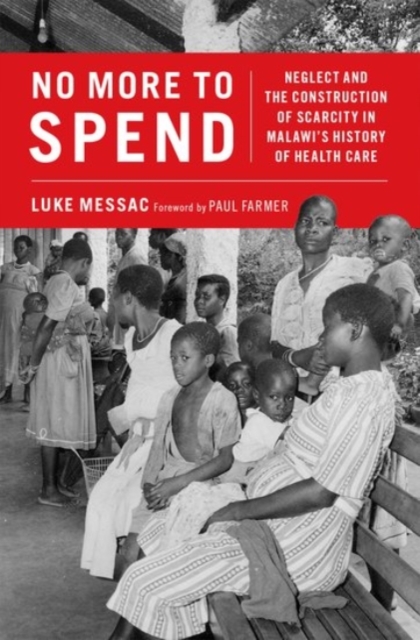 NO MORE TO SPEND

NEGLECT AND THE CONSTRUCTION OF SCARCITY IN MALAWI'S HISTORY OF HEALTH CARE

LUKE MESSAC Foreword by PAUL FARMER